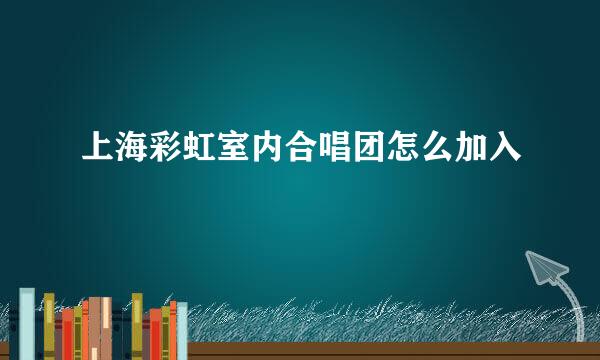 上海彩虹室内合唱团怎么加入